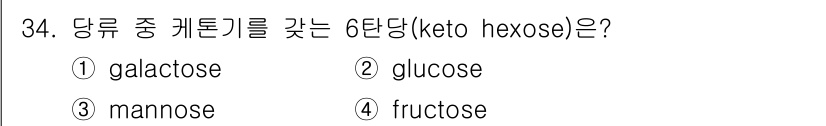 34. 당류 중 케톤기를 갖는 6탄당(keto hexose)은?

① galactose ② glucose

③ mannose ④ fructose